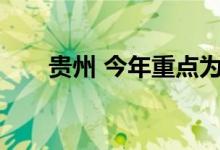 贵州 今年重点为